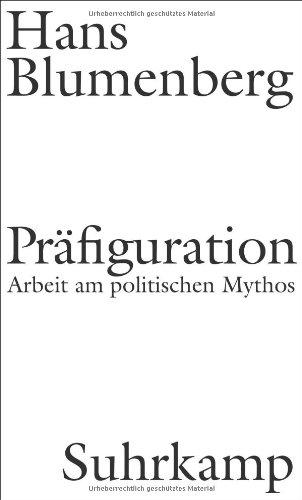 Urheberrechtlich geschütztes Material

Hans
Blumenberg

Präfiguration
Arbeit am politischen Mythos

Suhrkamp

Urheberrechtlich geschütztes Material